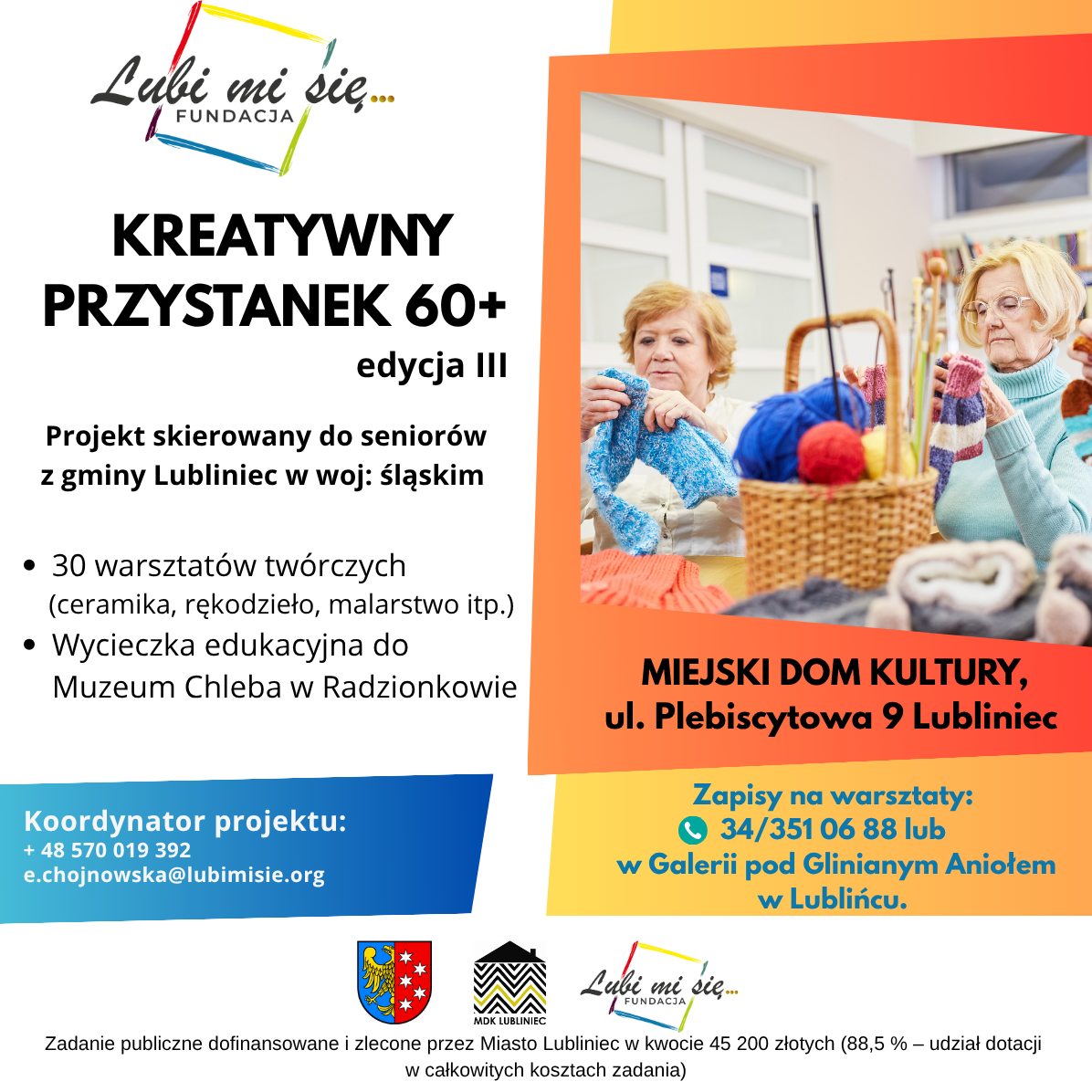 Lubi mi się...
FUNDACJA

KREATYWNY PRZYSTANEK 60+
edycja III

Projekt skierowany do seniorów z gminy Lubliniec w woj: śląskim

• 30 warsztatów twórczych (ceramika, rękodzieło, malarstwo itp.)
• Wycieczka edukacyjna do Muzeum Chleba w Radzionkowie

MIEJSKI DOM KULTURY, ul. Plebiscytowa 9 Lubliniec

Koordynator projektu:
+ 48 570 019 392
e.chojnowska@lubimisie.org

Zapisy na warsztaty:
34/351 06 88 lub
w Galerii pod Glinianym Aniołem w Lublińcu.

MDK LUBLINIEC

Lubi mi się...
FUNDACJA

Zadanie publiczne dofinansowane i zlecone przez Miasto Lubliniec w kwocie 45 200 złotych (88,5 % – udział dotacji w całkowitych kosztach zadania)